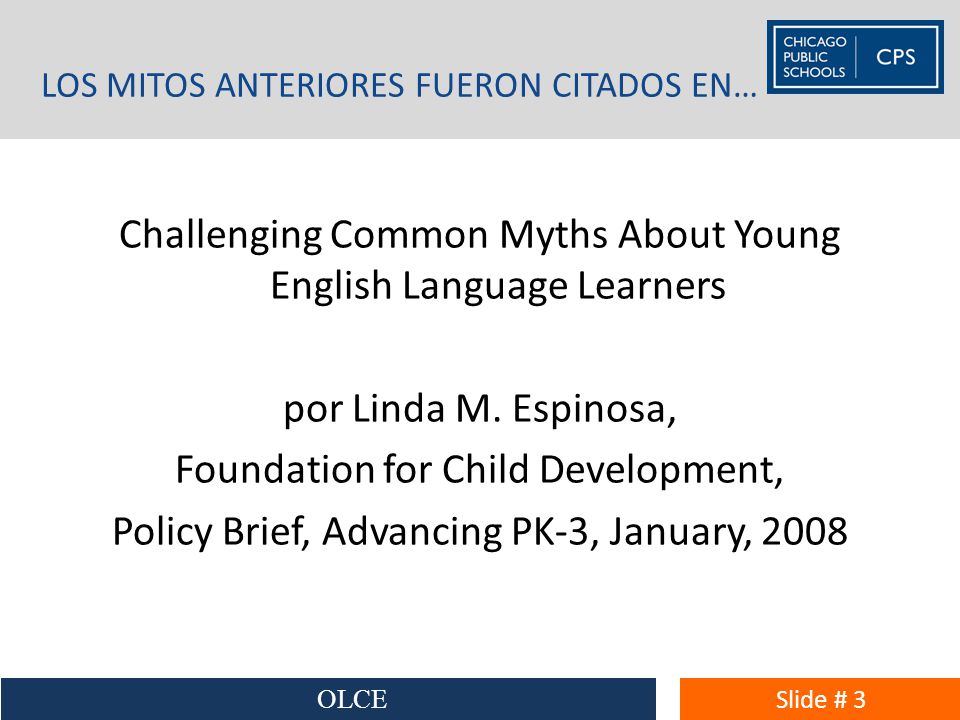 LOS MITOS ANTERIORES FUERON CITADOS EN…

CHICAGO PUBLIC SCHOOLS CPS

Challenging Common Myths About Young English Language Learners

por Linda M. Espinosa,

Foundation for Child Development,

Policy Brief, Advancing PK-3, January, 2008

OLCE

Slide # 3